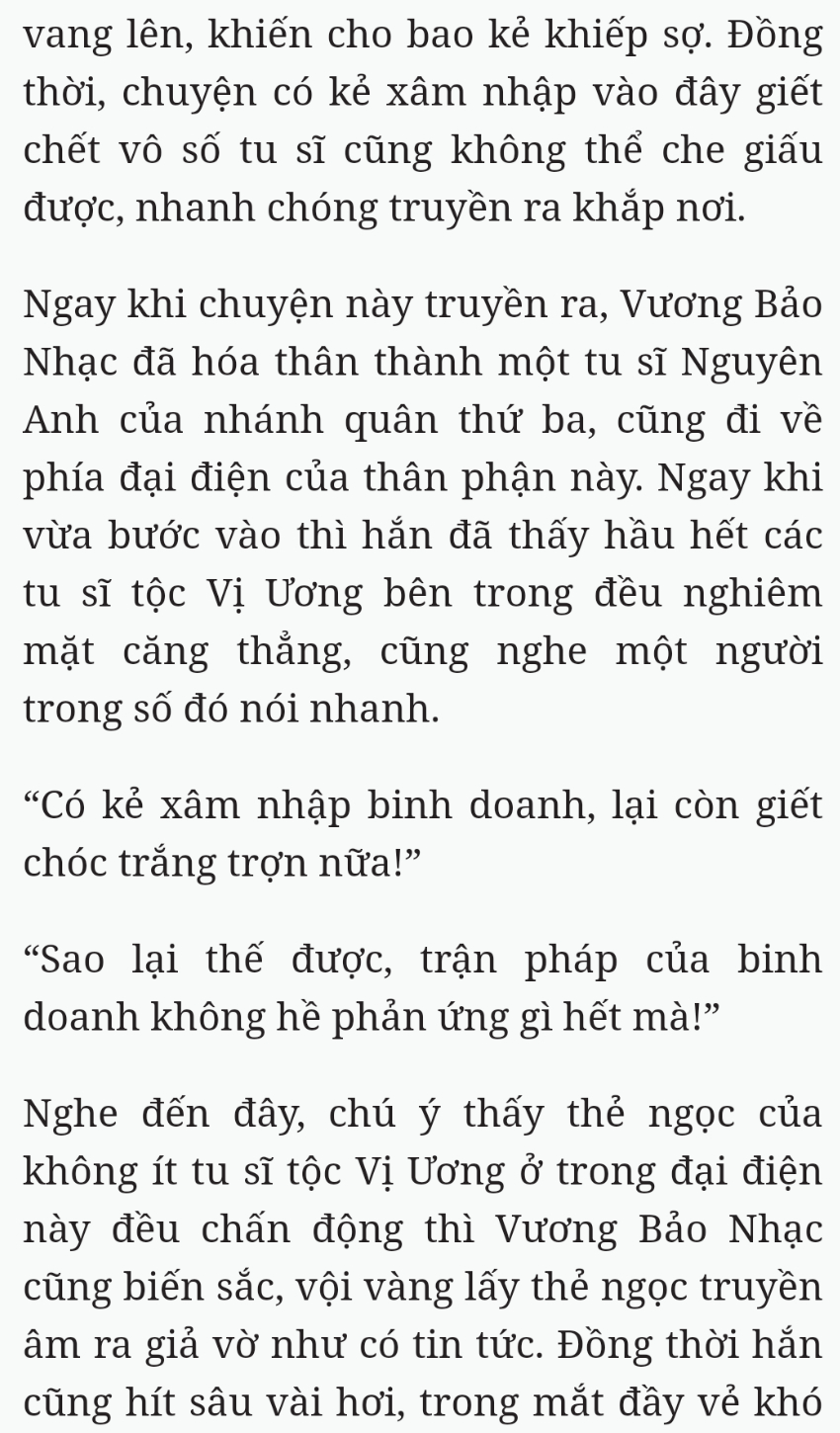 vang lên, khiến cho bao kẻ khiếp sợ. Đồng thời, chuyện có kẻ xâm nhập vào đây giết chết vô số tu sĩ cũng không thể che giấu được, nhanh chóng truyền ra khắp nơi.

Ngay khi chuyện này truyền ra, Vương Bảo Nhạc đã hóa thân thành một tu sĩ Nguyên Anh của nhánh quân thứ ba, cũng đi về phía đại điện của thân phận này. Ngay khi vừa bước vào thì hắn đã thấy hầu hết các tu sĩ tộc Vị Ương bên trong đều nghiêm mặt căng thẳng, cũng nghe một người trong số đó nói nhanh.

“Có kẻ xâm nhập binh doanh, lại còn giết chóc trắng trợn nữa!”

“Sao lại thế được, trận pháp của binh doanh không hề phản ứng gì hết mà!”

Nghe đến đây, chú ý thấy thẻ ngọc của không ít tu sĩ tộc Vị Ương ở trong đại điện này đều chấn động thì Vương Bảo Nhạc cũng biến sắc, vội vàng lấy thẻ ngọc truyền âm ra giả vờ như có tin tức. Đồng thời hắn cũng hít sâu vài hơi, trong mắt đầy vẻ khó